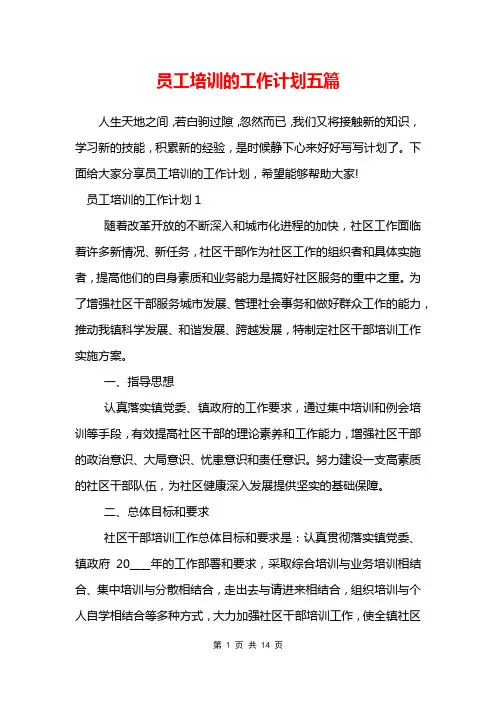 员工培训的工作计划五篇

人生天地之间，若白驹过隙，忽然而已，我们又将接触新的知识，学习新的技能，积累新的经验，是时候静下心来好好写写计划了。下面给大家分享员工培训的工作计划，希望能够帮助大家!

员工培训的工作计划 1

随着改革开放的不断深入和城市化进程的加快，社区工作面临着许多新情况、新任务，社区干部作为社区工作的组织者和具体实施者，提高他们的自身素质和业务能力是搞好社区服务的重中之重。为了增强社区干部服务城市发展、管理社会事务和做好群众工作的能力，推动我镇科学发展、和谐发展、跨越发展，特制定社区干部培训工作实施方案。

一、指导思想

认真落实镇党委、镇政府的工作要求，通过集中培训和例会培训等手段，有效提高社区干部的理论素养和工作能力，增强社区干部的政治意识、大局意识、忧患意识和责任意识。努力建设一支高素质的社区干部队伍，为社区健康深入发展提供坚实的基础保障。

二、总体目标和要求

社区干部培训工作总体目标和要求是：认真贯彻落实镇党委、镇政府 20___年的工作部署和要求，采取综合培训与业务培训相结合、集中培训与分散相结合，走出去与请进来相结合，组织培训与个人自学相结合等多种方式，大力加强社区干部培训工作，使全镇社区

第 1 页 共 14 页